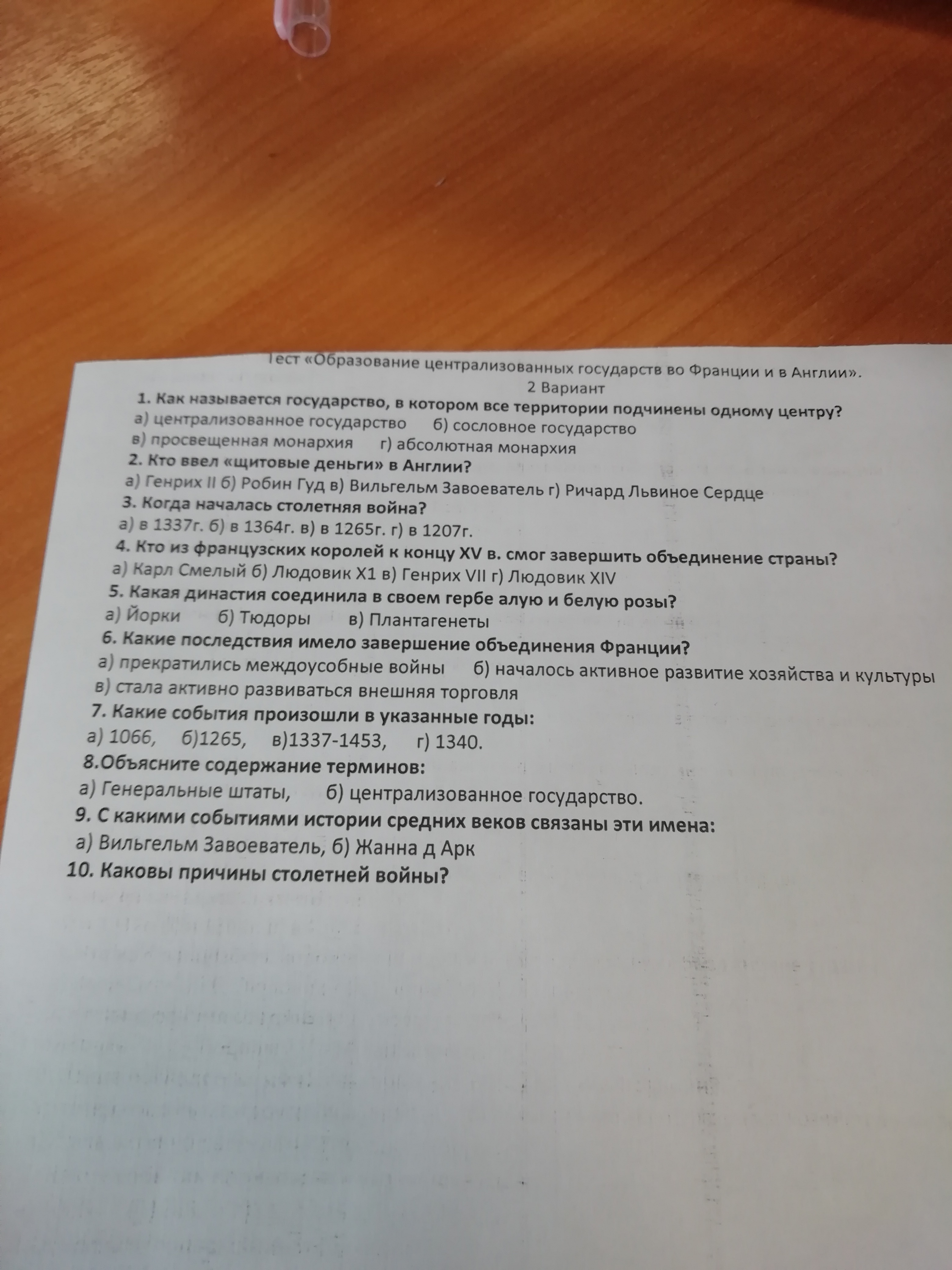 Тест «Образование централизованных государств во Франции и в Англии».
2 Вариант

1. Как называется государство, в котором все территории подчинены одному центру?
а) централизованное государство б) сословное государство
в) просвещенная монархия г) абсолютная монархия

2. Кто ввел «щитовые деньги» в Англии?
а) Генрих II б) Робин Гуд в) Вильгельм Завоеватель г) Ричард Львиное Сердце

3. Когда началась столетняя война?
а) в 1337г. б) в 1364г. в) в 1265г. г) в 1207г.

4. Кто из французских королей к концу XV в. смог завершить объединение страны?
а) Карл Смелый б) Людовик Х1 в) Генрих VII г) Людовик XIV

5. Какая династия соединила в своем гербе алую и белую розы?
а) Йорки б) Тюдоры в) Плантагенеты

6. Какие последствия имело завершение объединения Франции?
а) прекратились междоусобные войны б) началось активное развитие хозяйства и культуры
в) стала активно развиваться внешняя торговля

7. Какие события произошли в указанные годы:
а) 1066, б)1265, в)1337-1453, г) 1340.

8.Объясните содержание терминов:
а) Генеральные штаты, б) централизованное государство.

9. С какими событиями истории средних веков связаны эти имена:
а) Вильгельм Завоеватель, б) Жанна д Арк

10. Каковы причины столетней войны?